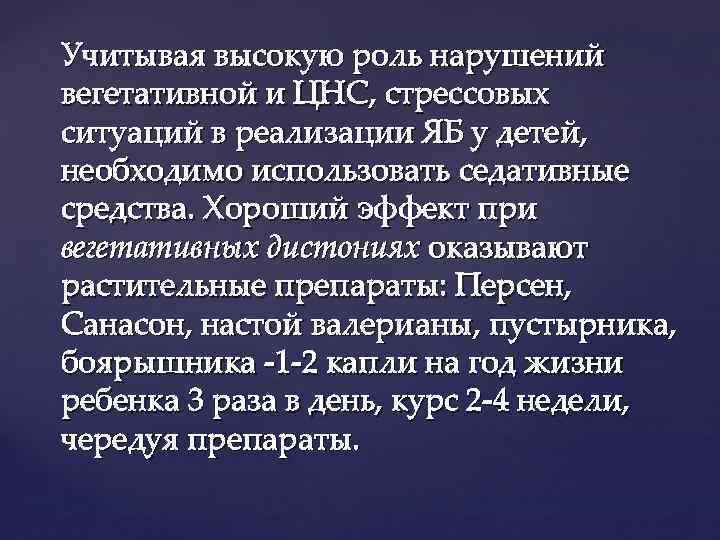 Учитывая высокую роль нарушений вегетативной и ЦНС, стрессовых ситуаций в реализации ЯБ у детей, необходимо использовать седативные средства. Хороший эффект при вегетативных дистониях оказывают растительные препараты: Персен, Санасон, настой валерианы, пустырника, боярышника -1-2 капли на год жизни ребенка 3 раза в день, курс 2-4 недели, чередуя препараты.